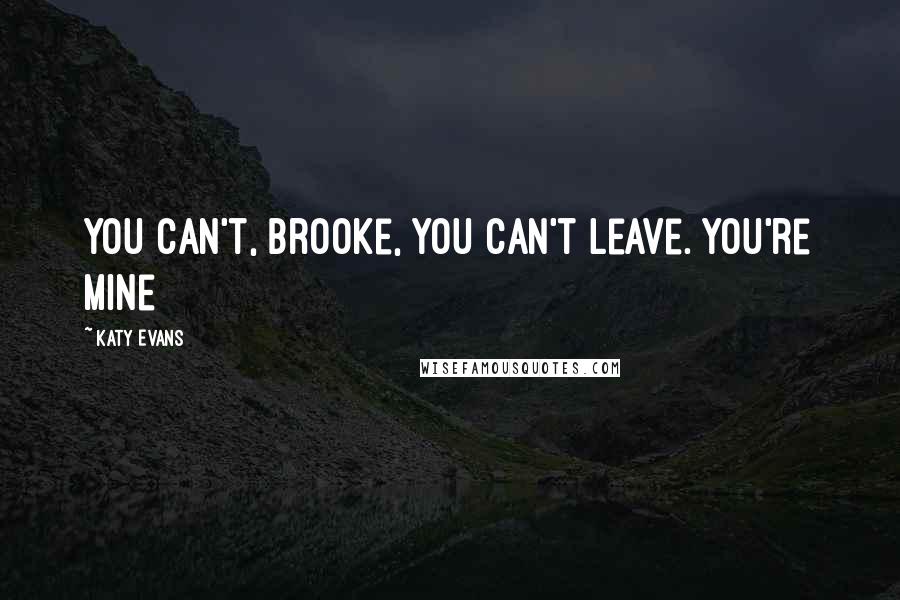 YOU CAN'T, BROOKE, YOU CAN'T LEAVE. YOU'RE MINE

~ KATY EVANS

WISEFAMOUSQUOTES.COM